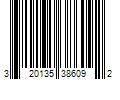 3 20135 38609 2